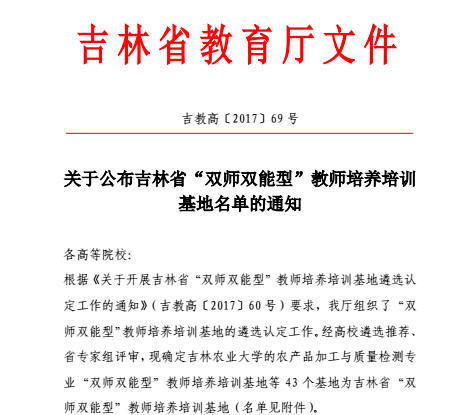 吉林省教育厅文件

吉教高〔2017〕69 号

关于公布吉林省“双师双能型”教师培养培训基地名单的通知

各高等院校:

根据《关于开展吉林省“双师双能型”教师培养培训基地遴选认定工作的通知》(吉教高〔2017〕60 号)要求，我厅组织了“双师双能型”教师培养培训基地的遴选认定工作。经高校遴选推荐、省专家组评审，现确定吉林农业大学的农产品加工与质量检测专业“双师双能型”教师培养培训基地等 43 个基地为吉林省“双师双能型”教师培养培训基地（名单见附件）。